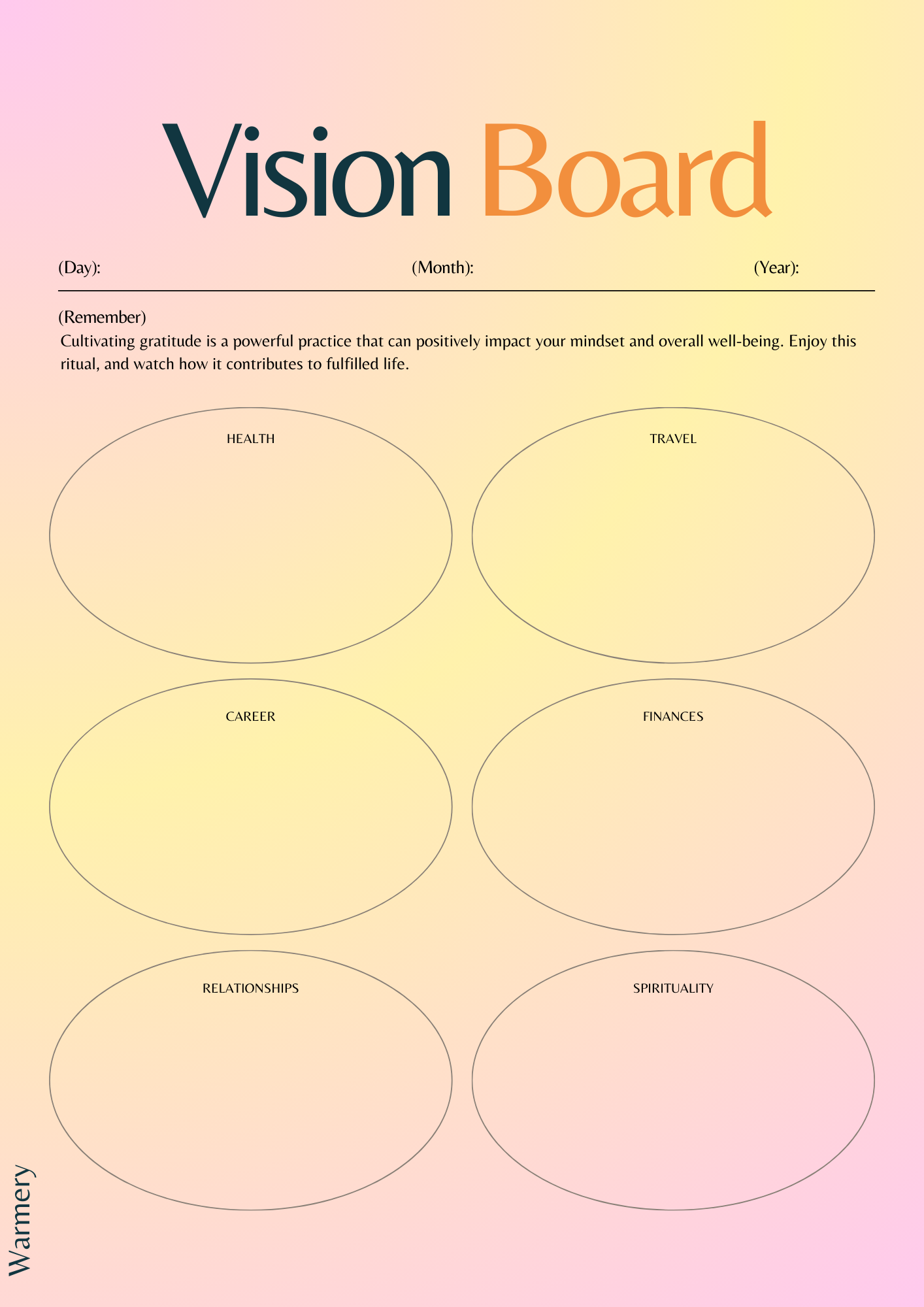 Vision Board

(Day): (Month): (Year):

(Remember)
Cultivating gratitude is a powerful practice that can positively impact your mindset and overall well-being. Enjoy this ritual, and watch how it contributes to fulfilled life.

HEALTH

TRAVEL

CAREER

FINANCES

RELATIONSHIPS

SPIRITUALITY

Warmery